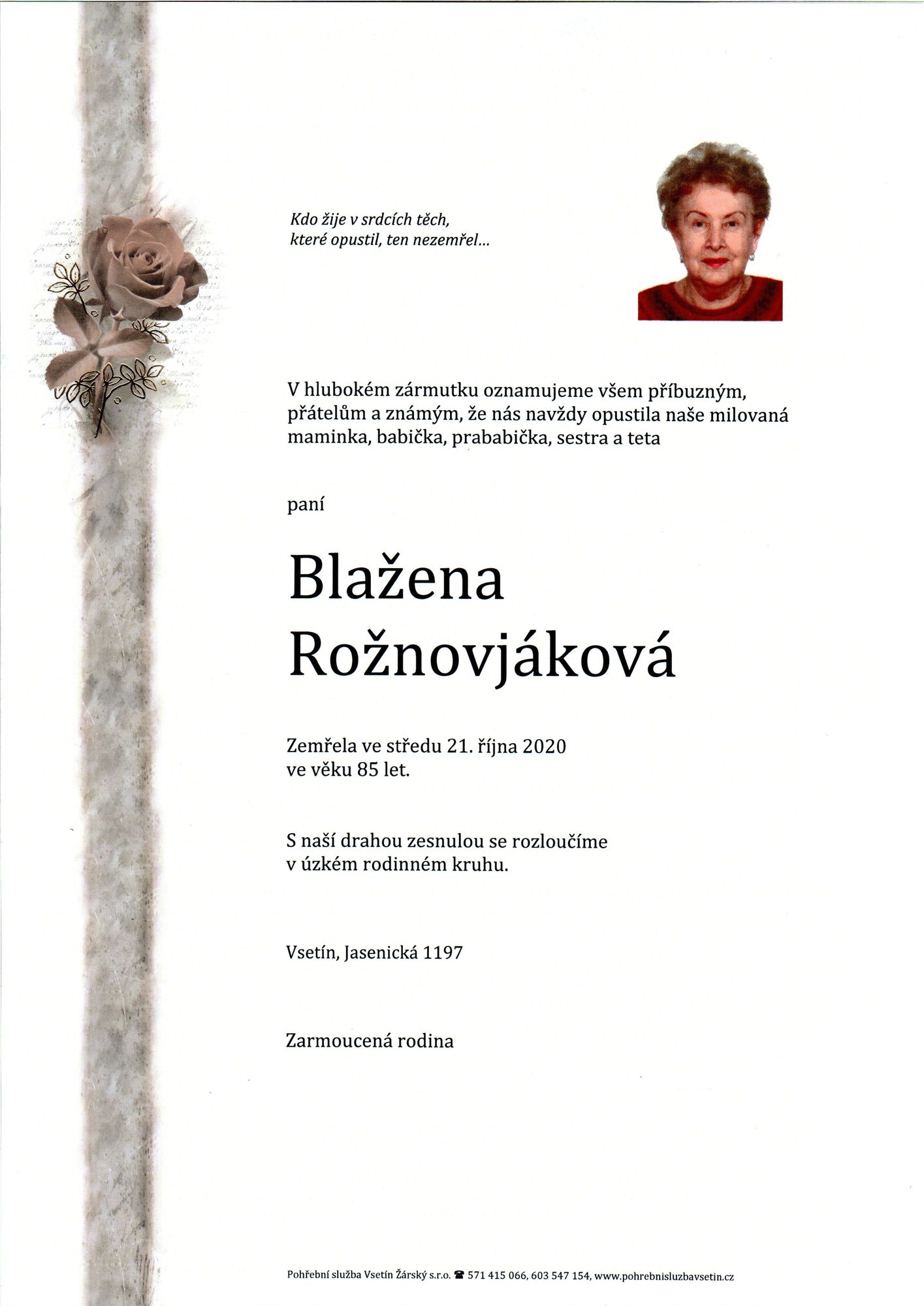 Kdo žije v srdcích těch,
které opustil, ten nezemřel...

V hlubokém zármutku oznamujeme všem příbuzným, přátelům a známým, že nás navždy opustila naše milovaná maminka, babička, prababička, sestra a teta

paní

Blažena
Rožnovjáková

Zemřela ve středu 21. října 2020
ve věku 85 let.

S naší drahou zesnulou se rozloučíme
v úzkém rodinném kruhu.

Vsetín, Jasenická 1197

Zarmoucená rodina

Pohřební služba Vsetín Žárský s.r.o. ☎ 571 415 066, 603 547 154, www.pohrebnisluzbavsetin.cz